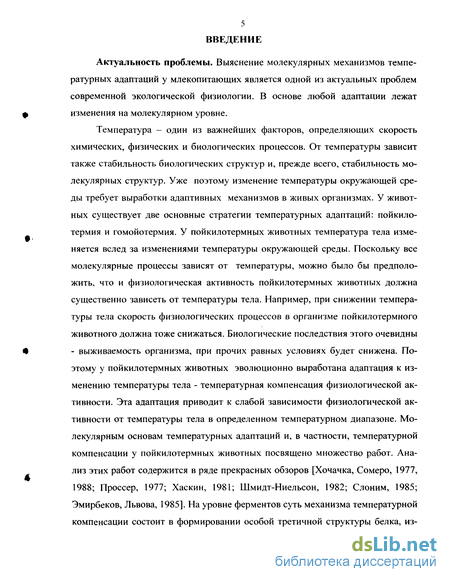 5

ВВЕДЕНИЕ

Актуальность проблемы. Выяснение молекулярных механизмов температурных адаптаций у млекопитающих является одной из актуальных проблем современной экологической физиологии. В основе любой адаптации лежат изменения на молекулярном уровне.

Температура – один из важнейших факторов, определяющих скорость химических, физических и биологических процессов. От температуры зависит также стабильность биологических структур и, прежде всего, стабильность молекулярных структур. Уже поэтому изменение температуры окружающей среды требует выработки адаптивных механизмов в живых организмах. У животных существует две основные стратегии температурных адаптаций: пойкилотермия и гомойотермия. У пойкилотермных животных температура тела изменяется вслед за изменениями температуры окружающей среды. Поскольку все молекулярные процессы зависят от температуры, можно было бы предположить, что и физиологическая активность пойкилотермных животных должна существенно зависеть от температуры тела. Например, при снижении температуры тела скорость физиологических процессов в организме пойкилотермного животного должна тоже снижаться. Биологические последствия этого очевидны - выживаемость организма, при прочих равных условиях будет снижена. Поэтому у пойкилотермных животных эволюционно выработана адаптация к изменению температуры тела - температурная компенсация физиологической активности. Эта адаптация приводит к слабой зависимости физиологической активности от температуры тела в определенном температурном диапазоне. Молекулярным основам температурных адаптаций и, в частности, температурной компенсации у пойкилотермных животных посвящено множество работ. Анализ этих работ содержится в ряде прекрасных обзоров [Хочачка, Сомеро, 1977, 1988; Проссер, 1977; Хаскин, 1981; Шмидт-Ниельсон, 1982; Слоним, 1985; Эмирбеков, Львова, 1985]. На уровне ферментов суть механизма температурной компенсации состоит в формировании особой третичной структуры белка, из-

dsLib.net
библиотека диссертаций